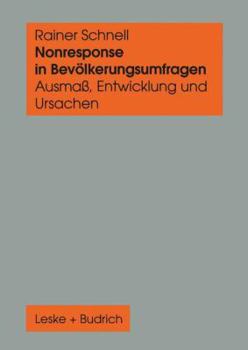 Rainer Schnell
Nonresponse in Bevölkerungsumfragen
Ausmaß, Entwicklung und Ursachen

Leske + Budrich